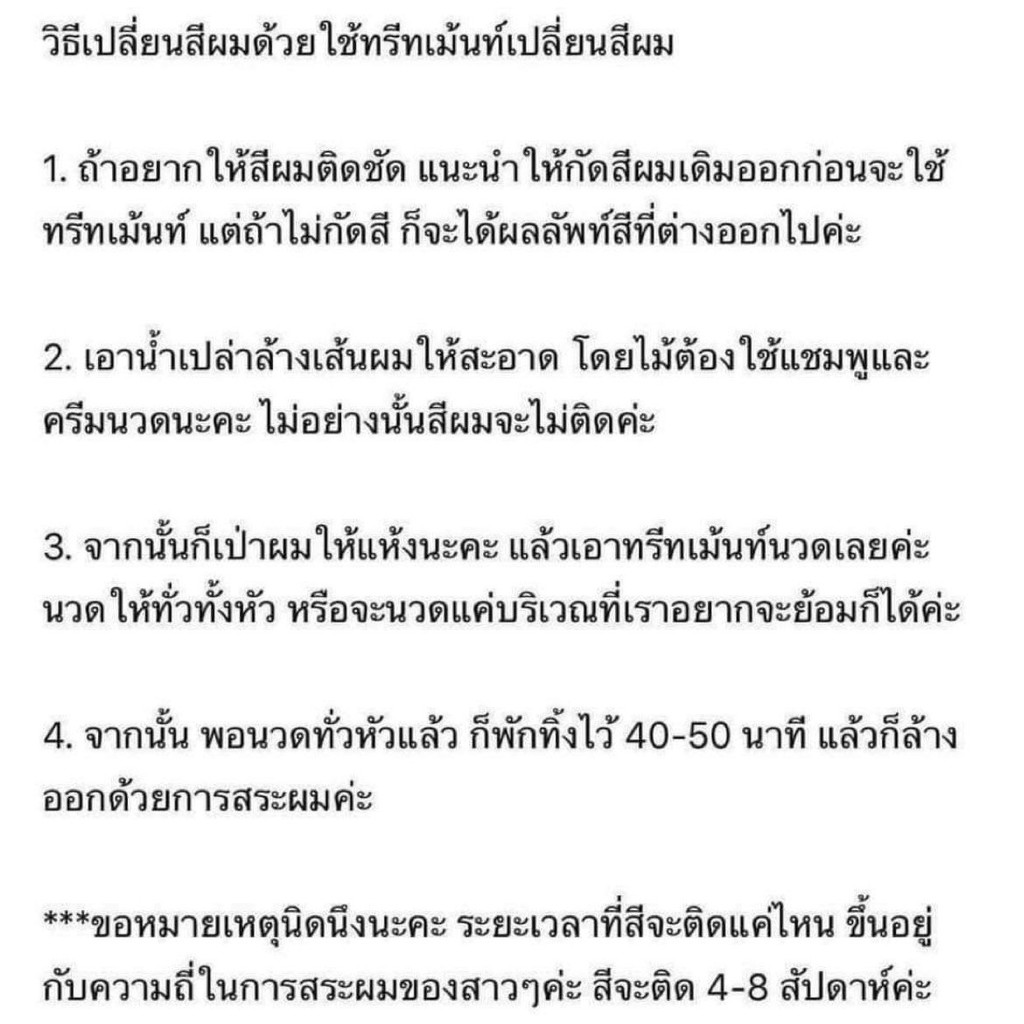 วิธีเปลี่ยนสีผมด้วยใช้ทรีทเม้นท์เปลี่ยนสีผม

1. ถ้าอยากให้สีผมติดชัด แนะนำให้กัดสีผมเดิมออกก่อนจะใช้ทรีทเม้นท์ แต่ถ้าไม่กัดสี ก็จะได้ผลลัพท์สีที่ต่างออกไปค่ะ

2. เอาน้ำเปล่าล้างเส้นผมให้สะอาด โดยไม่ต้องใช้แชมพูและครีมนวดนะคะ ไม่อย่างนั้นสีผมจะไม่ติดค่ะ

3. จากนั้นก็เป่าผมให้แห้งนะคะ แล้วเอาทรีทเม้นท์นวดเลยค่ะ นวดให้ทั่วทั้งหัว หรือจะนวดแค่บริเวณที่เราอยากจะย้อมก็ได้ค่ะ

4. จากนั้น พอนวดทั่วหัวแล้ว ก็พักทิ้งไว้ 40-50 นาที แล้วก็ล้างออกด้วยการสระผมค่ะ

***ขอหมายเหตุนิดนึงนะคะ ระยะเวลาที่สีจะติดแค่ไหน ขึ้นอยู่กับความถี่ในการสระผมของสาวๆค่ะ สีจะติด 4-8 สัปดาห์ค่ะ